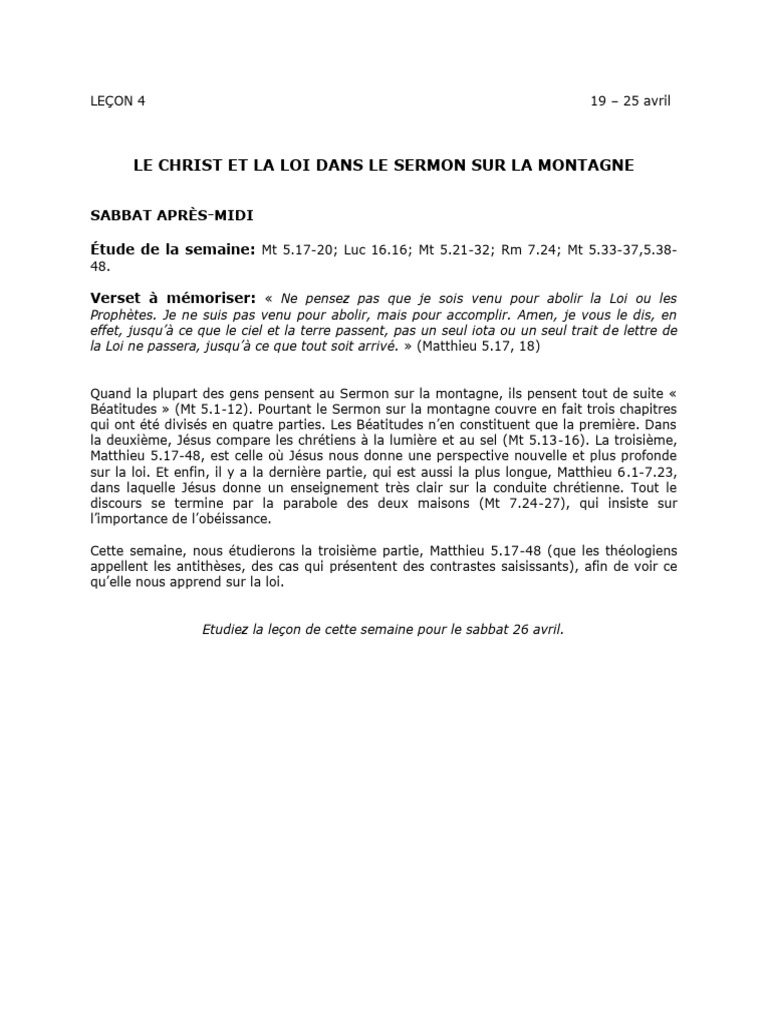 LEÇON 4

19 – 25 avril

LE CHRIST ET LA LOI DANS LE SERMON SUR LA MONTAGNE

SABBAT APRÈS-MIDI

Étude de la semaine: Mt 5.17-20; Luc 16.16; Mt 5.21-32; Rm 7.24; Mt 5.33-37,5.38-48.

Verset à mémoriser: « Ne pensez pas que je sois venu pour abolir la Loi ou les Prophètes. Je ne suis pas venu pour abolir, mais pour accomplir. Amen, je vous le dis, en effet, jusqu'à ce que le ciel et la terre passent, pas un seul iota ou un seul trait de lettre de la Loi ne passera, jusqu'à ce que tout soit arrivé. » (Matthieu 5.17, 18)

Quand la plupart des gens pensent au Sermon sur la montagne, ils pensent tout de suite « Béatitudes » (Mt 5.1-12). Pourtant le Sermon sur la montagne couvre en fait trois chapitres qui ont été divisés en quatre parties. Les Béatitudes n'en constituent que la première. Dans la deuxième, Jésus compare les chrétiens à la lumière et au sel (Mt 5.13-16). La troisième, Matthieu 5.17-48, est celle où Jésus nous donne une perspective nouvelle et plus profonde sur la loi. Et enfin, il y a la dernière partie, qui est aussi la plus longue, Matthieu 6.1-7.23, dans laquelle Jésus donne un enseignement très clair sur la conduite chrétienne. Tout le discours se termine par la parabole des deux maisons (Mt 7.24-27), qui insiste sur l'importance de l'obéissance.

Cette semaine, nous étudierons la troisième partie, Matthieu 5.17-48 (que les théologiens appellent les antithèses, des cas qui présentent des contrastes saisissants), afin de voir ce qu'elle nous apprend sur la loi.

Etudiez la leçon de cette semaine pour le sabbat 26 avril.